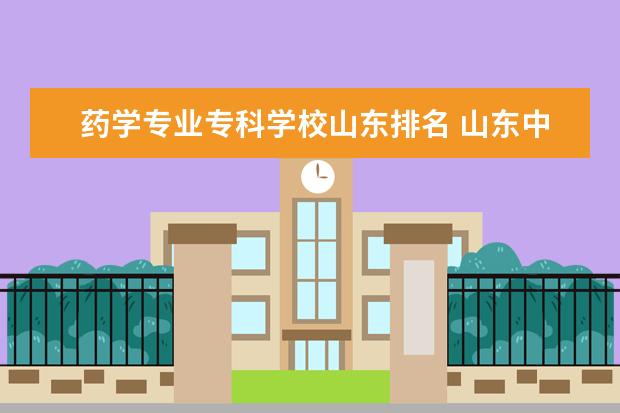 药学专业专科学校山东排名 山东中